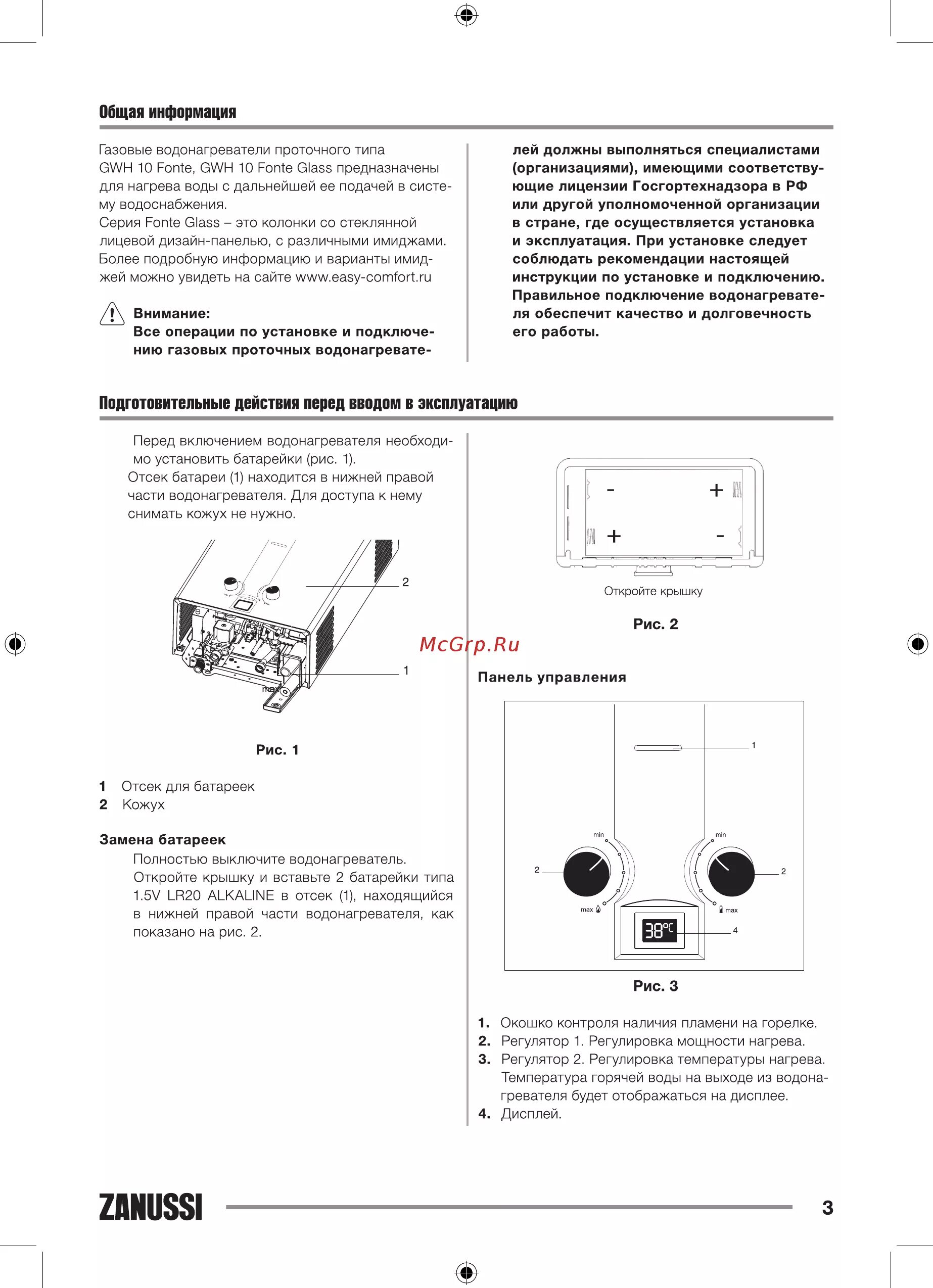 Общая информация

Газовые водонагреватели проточного типа GWH 10 Fonte, GWH 10 Fonte Glass предназначены для нагрева воды с дальнейшей ее подачей в систему водоснабжения.
Серия Fonte Glass – это колонки со стеклянной лицевой дизайн-панелью, с различными имиджами. Более подробную информацию и варианты имиджей можно увидеть на сайте www.easy-comfort.ru

Внимание:
Все операции по установке и подключению газовых проточных водонагревателей должны выполняться специалистами (организациями), имеющими соответствующие лицензии Госгортехнадзора в РФ или другой уполномоченной организации в стране, где осуществляется установка и эксплуатация. При установке следует соблюдать рекомендации настоящей инструкции по установке и подключению. Правильное подключение водонагревателя обеспечит качество и долговечность его работы.

Подготовительные действия перед вводом в эксплуатацию

Перед включением водонагревателя необходимо установить батарейки (рис. 1).
Отсек батареи (1) находится в нижней правой части водонагревателя. Для доступа к нему снимать кожух не нужно.

2
1
max

Рис. 1

1 Отсек для батареек
2 Кожух

Замена батареек
Полностью выключите водонагреватель.
Откройте крышку и вставьте 2 батарейки типа 1.5V LR20 ALKALINE в отсек (1), находящийся в нижней правой части водонагревателя, как показано на рис. 2.

- +
+ -

Откройте крышку

Рис. 2

McGrp.Ru

Панель управления

1
min
min
2
2
max
max
38°C
4

Рис. 3

1. Окошко контроля наличия пламени на горелке.
2. Регулятор 1. Регулировка мощности нагрева.
3. Регулятор 2. Регулировка температуры нагрева. Температура горячей воды на выходе из водонагревателя будет отображаться на дисплее.
4. Дисплей.

ZANUSSI
3